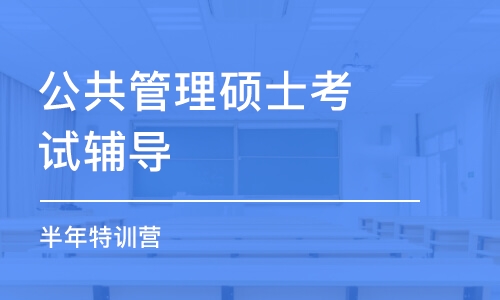 公共管理硕士考试辅导

半年特训营